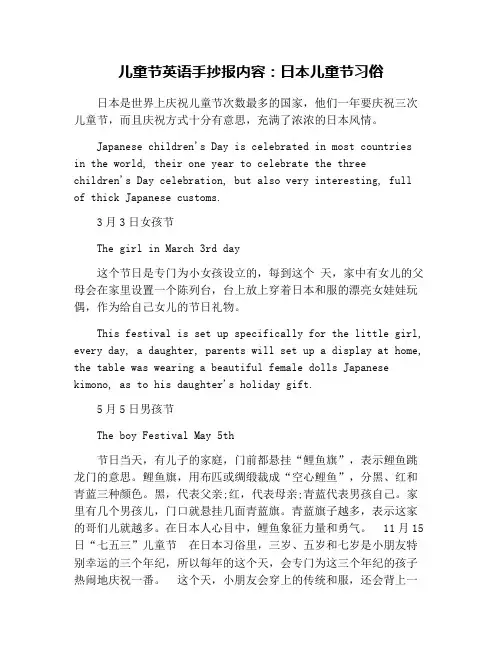 儿童节英语手抄报内容：日本儿童节习俗

日本是世界上庆祝儿童节次数最多的国家，他们一年要庆祝三次儿童节，而且庆祝方式十分有意思，充满了浓浓的日本风情。

Japanese children's Day is celebrated in most countries in the world, their one year to celebrate the three children's Day celebration, but also very interesting, full of thick Japanese customs.

3月3日女孩节

The girl in March 3rd day

这个节日是专门为小女孩设立的，每到这个 天，家中有女儿的父母会在家里设置一个陈列台，台上放上穿着日本和服的漂亮女娃娃玩偶，作为给自己女儿的节日礼物。

This festival is set up specifically for the little girl, every day, a daughter, parents will set up a display at home, the table was wearing a beautiful female dolls Japanese kimono, as to his daughter's holiday gift.

5月5日男孩节

The boy Festival May 5th

节日当天，有儿子的家庭，门前都悬挂“鲤鱼旗”，表示鲤鱼跳龙门的意思。鲤鱼旗，用布匹或绸缎裁成“空心鲤鱼”，分黑、红和青蓝三种颜色。黑，代表父亲;红，代表母亲;青蓝代表男孩自己。家里有几个男孩儿，门口就悬挂几面青蓝旗。青蓝旗子越多，表示这家的哥们儿就越多。在日本人心目中，鲤鱼象征力量和勇气。 11月15日“七五三”儿童节 在日本习俗里，三岁、五岁和七岁是小朋友特别幸运的三个年纪，所以每年的这个天，会专门为这三个年纪的孩子热闹地庆祝一番。 这个天，小朋友会穿上的传统和服，还会背上一